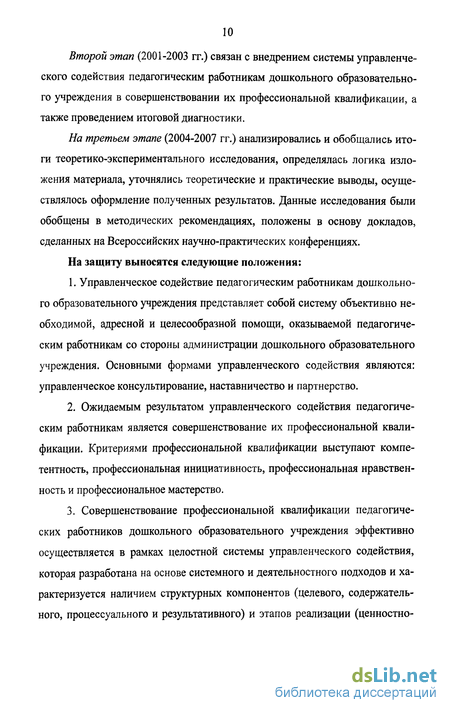 10

Второй этап (2001-2003 гг.) связан с внедрением системы управленческого содействия педагогическим работникам дошкольного образовательного учреждения в совершенствовании их профессиональной квалификации, а также проведением итоговой диагностики.

На третьем этапе (2004-2007 гг.) анализировались и обобщались итоги теоретико-экспериментального исследования, определялась логика изложения материала, уточнялись теоретические и практические выводы, осуществлялось оформление полученных результатов. Данные исследования были обобщены в методических рекомендациях, положены в основу докладов, сделанных на Всероссийских научно-практических конференциях.

На защиту выносятся следующие положения:

1. Управленческое содействие педагогическим работникам дошкольного образовательного учреждения представляет собой систему объективно необходимой, адресной и целесообразной помощи, оказываемой педагогическим работникам со стороны администрации дошкольного образовательного учреждения. Основными формами управленческого содействия являются: управленческое консультирование, наставничество и партнерство.

2. Ожидаемым результатом управленческого содействия педагогическим работникам является совершенствование их профессиональной квалификации. Критериями профессиональной квалификации выступают компетентность, профессиональная инициативность, профессиональная нравственность и профессиональное мастерство.

3. Совершенствование профессиональной квалификации педагогических работников дошкольного образовательного учреждения эффективно осуществляется в рамках целостной системы управленческого содействия, которая разработана на основе системного и деятельностного подходов и характеризуется наличием структурных компонентов (целевого, содержательного, процессуального и результативного) и этапов реализации (ценностно-

dsLib.net
библиотека диссертаций